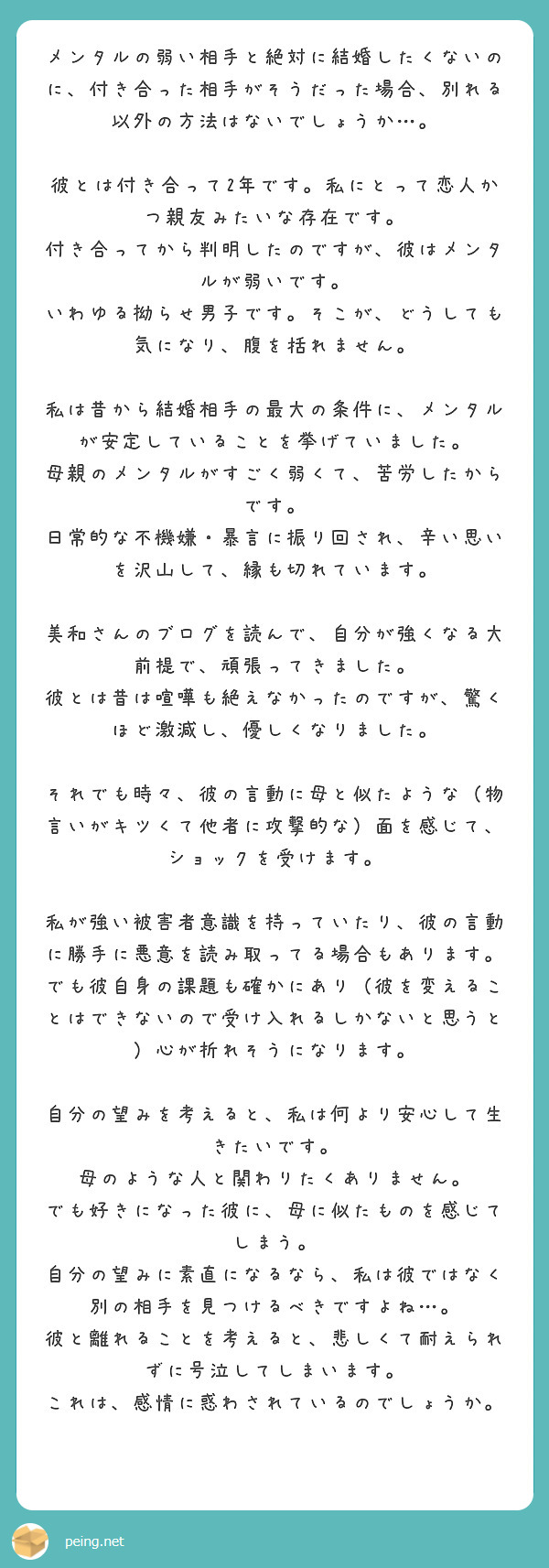 メンタルの弱い相手と絶対に結婚したくないのに、付き合った相手がそうだった場合、別れる以外の方法はないでしょうか…。

彼とは付き合って2年です。私にとって恋人かつ親友みたいな存在です。
付き合ってから判明したのですが、彼はメンタルが弱いです。
いわゆる拗らせ男子です。そこが、どうしても気になり、腹を括れません。

私は昔から結婚相手の最大の条件に、メンタルが安定していることを挙げていました。
母親のメンタルがすごく弱くて、苦労したからです。
日常的な不機嫌・暴言に振り回され、辛い思いを沢山して、縁も切れています。

美和さんのブログを読んで、自分が強くなる大前提で、頑張ってきました。
彼とは昔は喧嘩も絶えなかったのですが、驚くほど激減し、優しくなりました。

それでも時々、彼の言動に母と似たような（物言いがキツくて他者に攻撃的な）面を感じて、ショックを受けます。

私が強い被害者意識を持っていたり、彼の言動に勝手に悪意を読み取ってる場合もあります。
でも彼自身の課題も確かにあり（彼を変えることはできないので受け入れるしかないと思うと）心が折れそうになります。

自分の望みを考えると、私は何より安心して生きたいです。
母のような人と関わりたくありません。
でも好きになった彼に、母に似たものを感じてしまう。
自分の望みに素直になるなら、私は彼ではなく別の相手を見つけるべきですよね…。
彼と離れることを考えると、悲しくて耐えられずに号泣してしまいます。
これは、感情に惑わされているのでしょうか。

peing.net